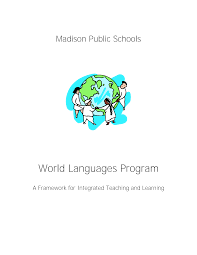 Madison Public Schools

World Languages Program

A Framework for Integrated Teaching and Learning